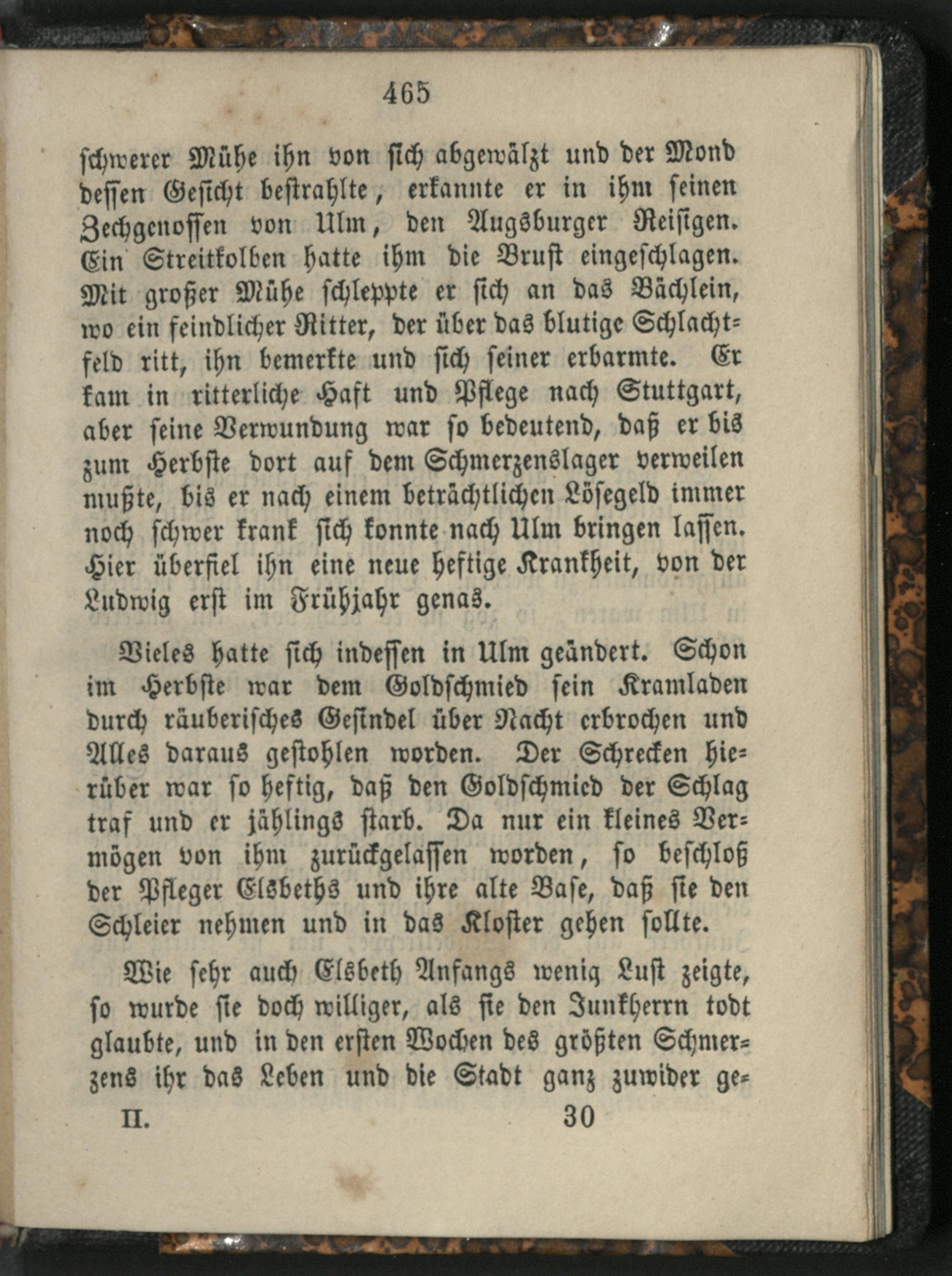 465

schwerer Mühe ihn von sich abgewälzt und der Mond dessen Gesicht bestrahlte, erkannte er in ihm seinen Zechgenossen von Ulm, den Augsburger Reisigen. Ein Streitkolben hatte ihm die Brust eingeschlagen. Mit großer Mühe schleppte er sich an das Bächlein, wo ein feindlicher Ritter, der über das blutige Schlachtfeld ritt, ihn bemerkte und sich seiner erbarmte. Er kam in ritterliche Haft und Pflege nach Stuttgart, aber seine Verwundung war so bedeutend, daß er bis zum Herbste dort auf dem Schmerzenslager verweilen mußte, bis er nach einem beträchtlichen Lösegeld immer noch schwer krank sich konnte nach Ulm bringen lassen. Hier überfiel ihn eine neue heftige Krankheit, von der Ludwig erst im Frühjahr genas.

Vieles hatte sich indessen in Ulm geändert. Schon im Herbste war dem Goldschmied sein Kramladen durch räuberisches Gesindel über Nacht erbrochen und Alles daraus gestohlen worden. Der Schrecken hierüber war so heftig, daß den Goldschmied der Schlag traf und er jählings starb. Da nur ein kleines Vermögen von ihm zurückgelassen worden, so beschloß der Pfleger Elsbeths und ihre alte Base, daß sie den Schleier nehmen und in das Kloster gehen sollte.

Wie sehr auch Elsbeth Anfangs wenig Lust zeigte, so wurde sie doch williger, als sie den Junkherrn todt glaubte, und in den ersten Wochen des größten Schmerzens ihr das Leben und die Stadt ganz zuwider ge-

II. 30